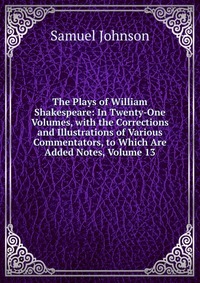 Samuel Johnson

The Plays of William Shakespeare: In Twenty-One Volumes, with the Corrections and Illustrations of Various Commentators, to Which Are Added Notes, Volume 13